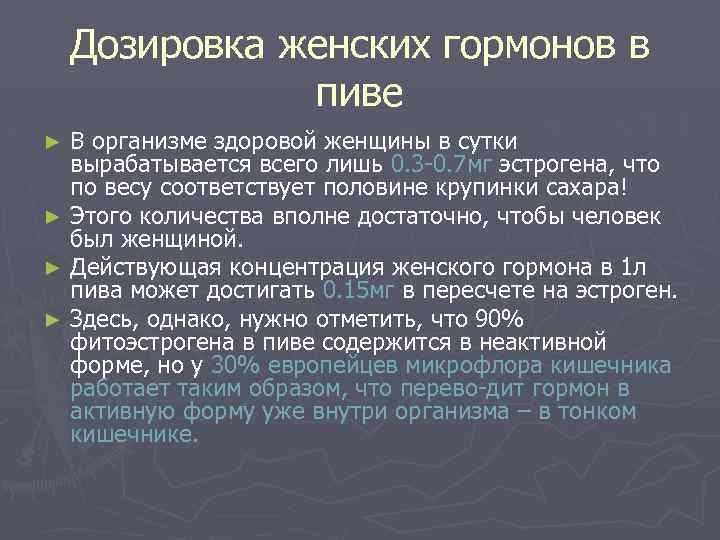 Дозировка женских гормонов в пиве

► В организме здоровой женщины в сутки вырабатывается всего лишь 0.3-0.7мг эстрогена, что по весу соответствует половине крупинки сахара!

► Этого количества вполне достаточно, чтобы человек был женщиной.

► Действующая концентрация женского гормона в 1л пива может достигать 0.15мг в пересчете на эстроген.

► Здесь, однако, нужно отметить, что 90% фитоэстрогена в пиве содержится в неактивной форме, но у 30% европейцев микрофлора кишечника работает таким образом, что перево-дит гормон в активную форму уже внутри организма – в тонком кишечнике.